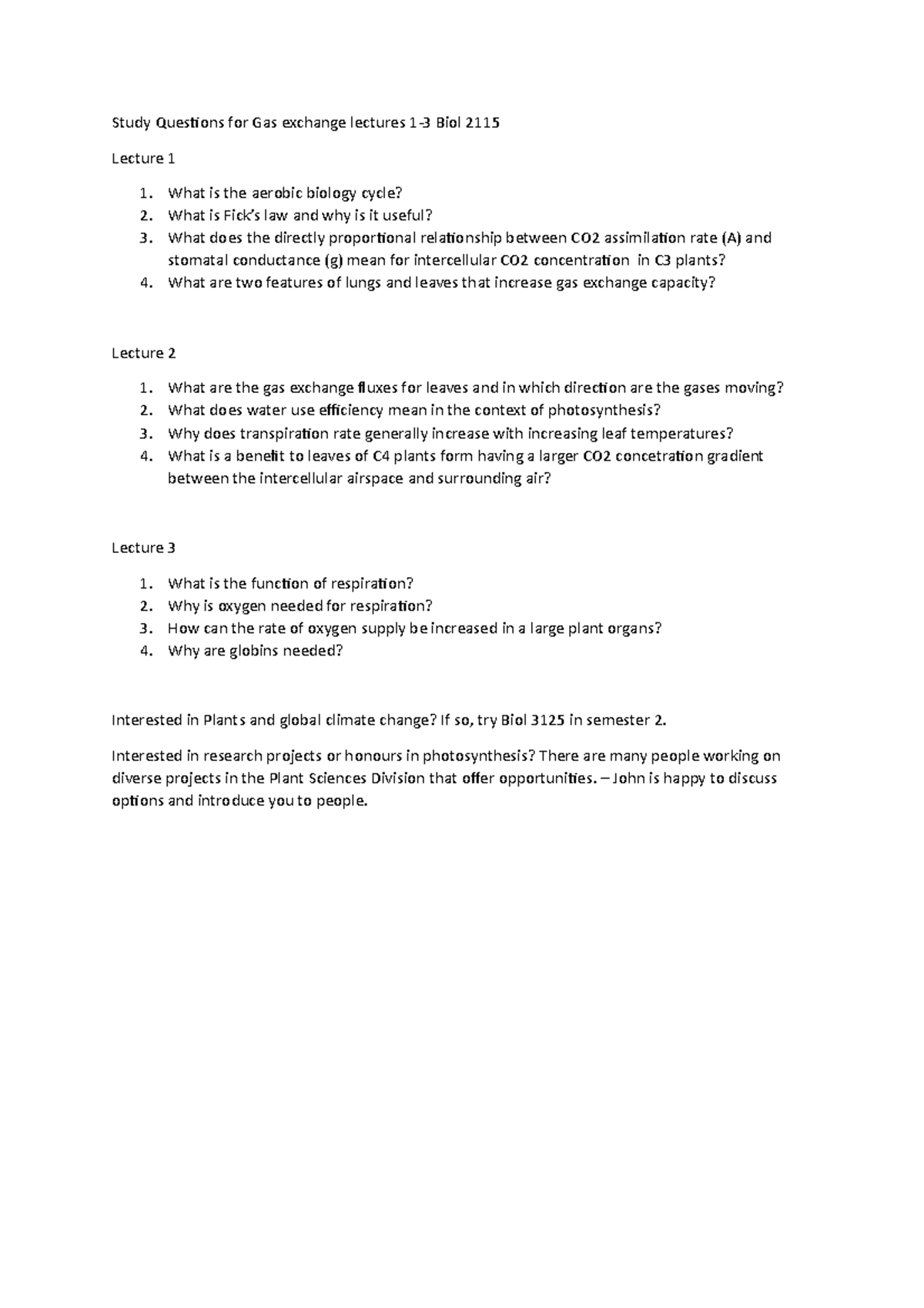 Study Questions for Gas exchange lectures 1-3 Biol 2115

Lecture 1

1. What is the aerobic biology cycle?
2. What is Fick's law and why is it useful?
3. What does the directly proportional relationship between CO2 assimilation rate (A) and stomatal conductance (g) mean for intercellular CO2 concentration in C3 plants?
4. What are two features of lungs and leaves that increase gas exchange capacity?

Lecture 2

1. What are the gas exchange fluxes for leaves and in which direction are the gases moving?
2. What does water use efficiency mean in the context of photosynthesis?
3. Why does transpiration rate generally increase with increasing leaf temperatures?
4. What is a benefit to leaves of C4 plants form having a larger CO2 concetration gradient between the intercellular airspace and surrounding air?

Lecture 3

1. What is the function of respiration?
2. Why is oxygen needed for respiration?
3. How can the rate of oxygen supply be increased in a large plant organs?
4. Why are globins needed?

Interested in Plants and global climate change? If so, try Biol 3125 in semester 2.

Interested in research projects or honours in photosynthesis? There are many people working on diverse projects in the Plant Sciences Division that offer opportunities. – John is happy to discuss options and introduce you to people.